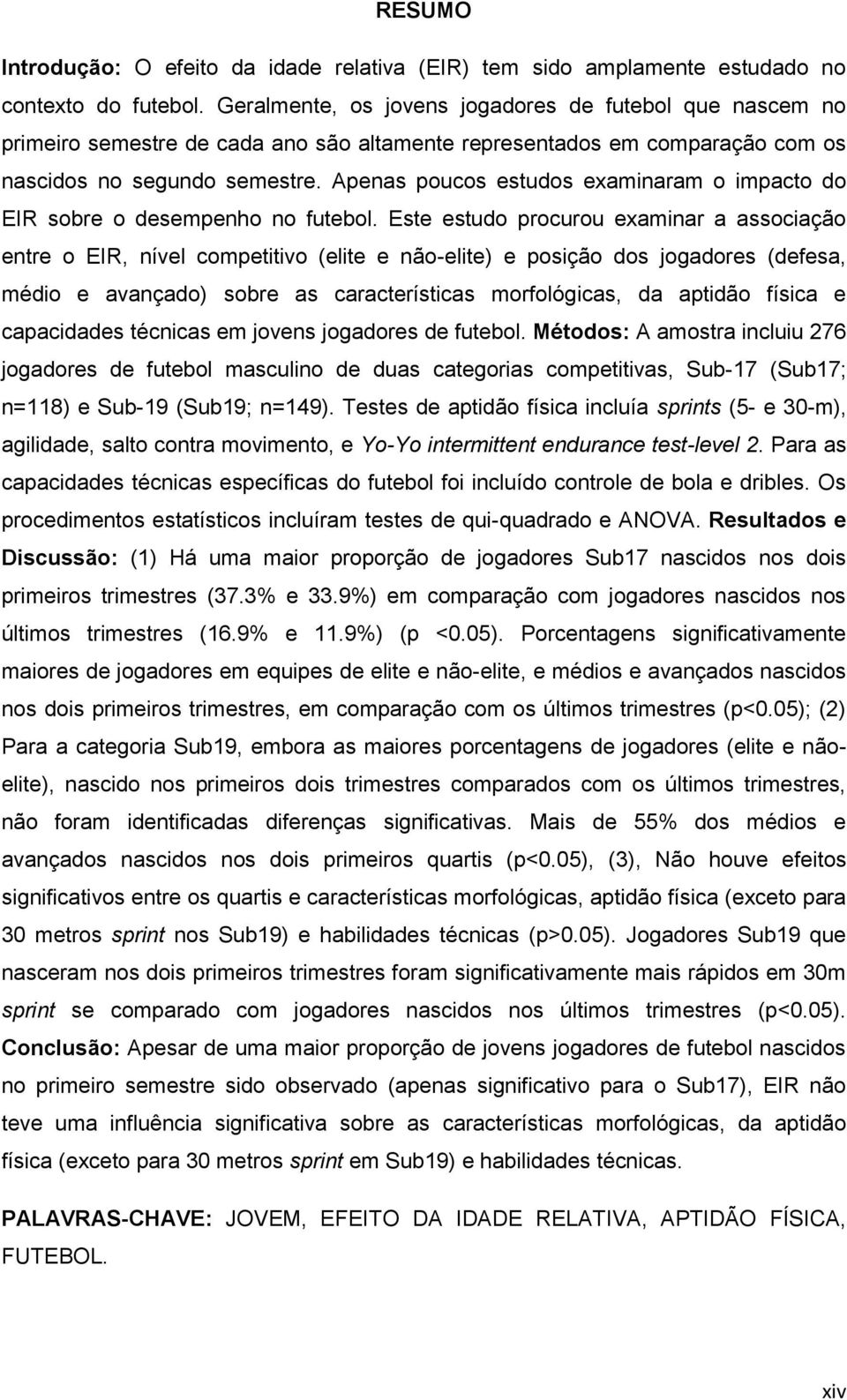 RESUMO

Introdução: O efeito da idade relativa (EIR) tem sido amplamente estudado no contexto do futebol. Geralmente, os jovens jogadores de futebol que nascem no primeiro semestre de cada ano são altamente representados em comparação com os nascidos no segundo semestre. Apenas poucos estudos examinaram o impacto do EIR sobre o desempenho no futebol. Este estudo procurou examinar a associação entre o EIR, nível competitivo (elite e não-elite) e posição dos jogadores (defesa, médio e avançado) sobre as características morfológicas, da aptidão física e capacidades técnicas em jovens jogadores de futebol. Métodos: A amostra incluiu 276 jogadores de futebol masculino de duas categorias competitivas, Sub-17 (Sub17; n=118) e Sub-19 (Sub19; n=149). Testes de aptidão física incluía sprints (5- e 30-m), agilidade, salto contra movimento, e Yo-Yo intermittent endurance test-level 2. Para as capacidades técnicas específicas do futebol foi incluído controle de bola e dribles. Os procedimentos estatísticos incluíram testes de qui-quadrado e ANOVA. Resultados e Discussão: (1) Há uma maior proporção de jogadores Sub17 nascidos nos dois primeiros trimestres (37.3% e 33.9%) em comparação com jogadores nascidos nos últimos trimestres (16.9% e 11.9%) (p <0.05). Porcentagens significativamente maiores de jogadores em equipes de elite e não-elite, e médios e avançados nascidos nos dois primeiros trimestres, em comparação com os últimos trimestres (p<0.05); (2) Para a categoria Sub19, embora as maiores porcentagens de jogadores (elite e não-elite), nascido nos primeiros dois trimestres comparados com os últimos trimestres, não foram identificadas diferenças significativas. Mais de 55% dos médios e avançados nascidos nos dois primeiros quartis (p<0.05), (3), Não houve efeitos significativos entre os quartis e características morfológicas, aptidão física (exceto para 30 metros sprint nos Sub19) e habilidades técnicas (p>0.05). Jogadores Sub19 que nasceram nos dois primeiros trimestres foram significativamente mais rápidos em 30m sprint se comparado com jogadores nascidos nos últimos trimestres (p<0.05). Conclusão: Apesar de uma maior proporção de jovens jogadores de futebol nascidos no primeiro semestre sido observado (apenas significativo para o Sub17), EIR não teve uma influência significativa sobre as características morfológicas, da aptidão física (exceto para 30 metros sprint em Sub19) e habilidades técnicas.

PALAVRAS-CHAVE: JOVEM, EFEITO DA IDADE RELATIVA, APTIDÃO FÍSICA, FUTEBOL.

xiv